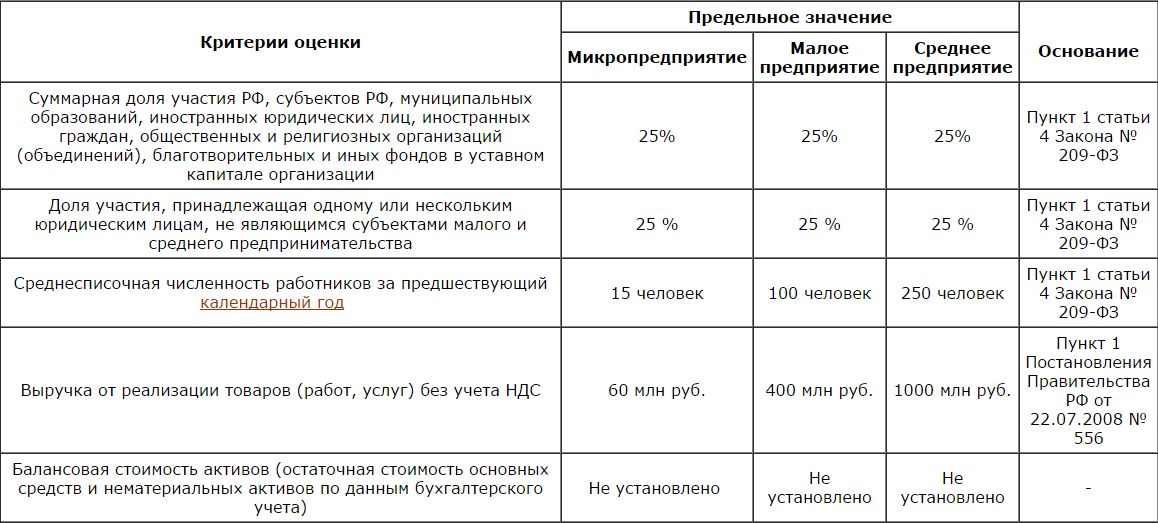 | Критерии оценки | Предельное значение | | | Основание |
|---|---|---|---|---|
| | Микропредприятие | Малое предприятие | Среднее предприятие | |
| Суммарная доля участия РФ, субъектов РФ, муниципальных образований, иностранных юридических лиц, иностранных граждан, общественных и религиозных организаций (объединений), благотворительных и иных фондов в уставном капитале организации | 25% | 25% | 25% | Пункт 1 статьи 4 Закона № 209-ФЗ |
| Доля участия, принадлежащая одному или нескольким юридическим лицам, не являющимся субъектами малого и среднего предпринимательства | 25 % | 25 % | 25 % | Пункт 1 статьи 4 Закона № 209-ФЗ |
| Среднесписочная численность работников за предшествующий календарный год | 15 человек | 100 человек | 250 человек | Пункт 1 статьи 4 Закона № 209-ФЗ |
| Выручка от реализации товаров (работ, услуг) без учета НДС | 60 млн руб. | 400 млн руб. | 1000 млн руб. | Пункт 1 Постановления Правительства РФ от 22.07.2008 № 556 |
| Балансовая стоимость активов (остаточная стоимость основных средств и нематериальных активов по данным бухгалтерского учета) | Не установлено | Не установлено | Не установлено | - |